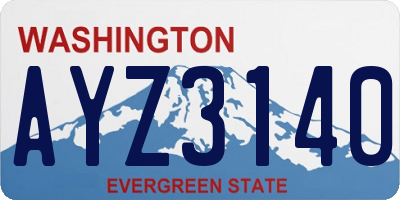 WASHINGTON
AYZ3140
EVERGREEN STATE